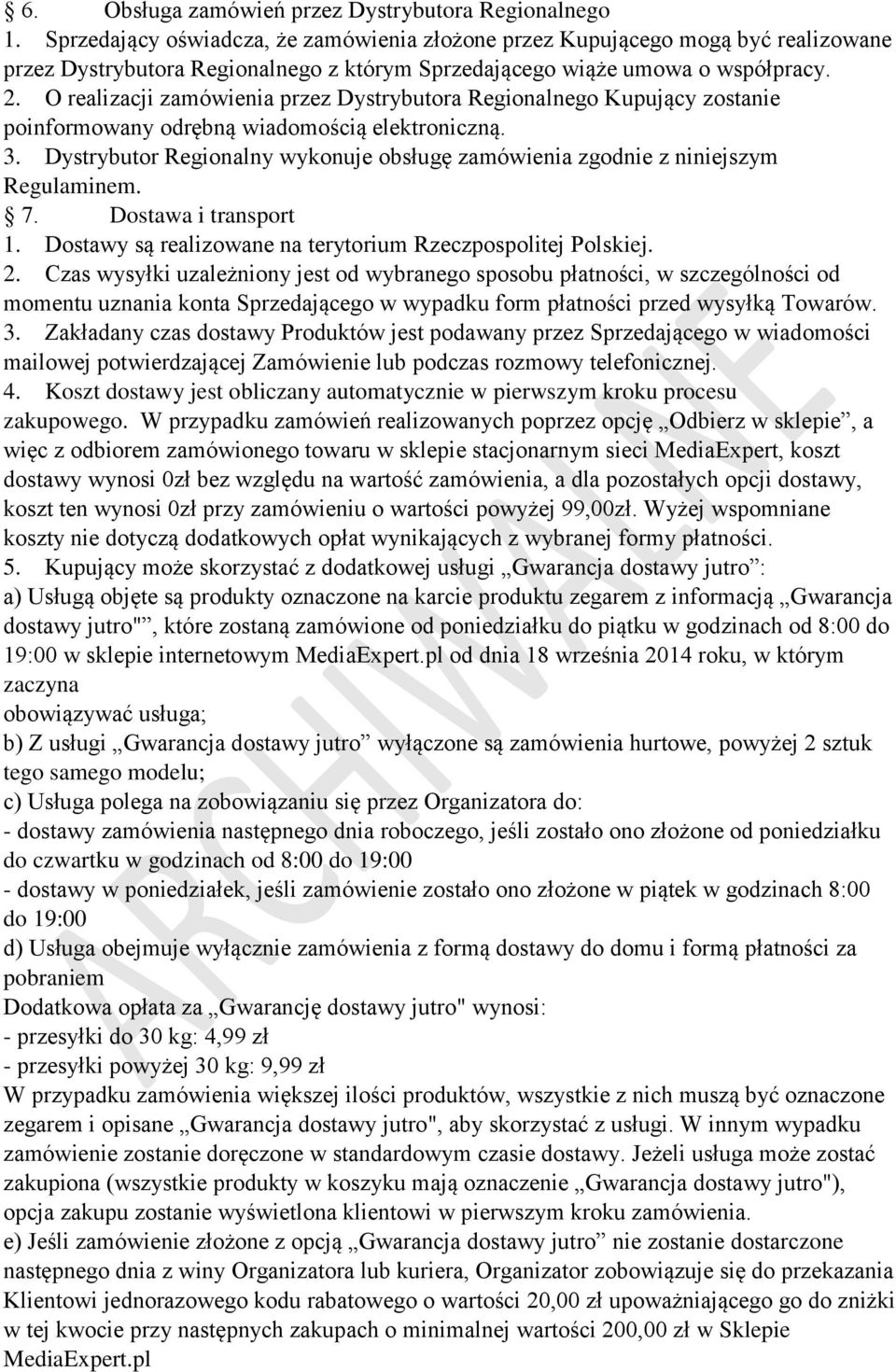 § 6. Obsługa zamówień przez Dystrybutora Regionalnego
1. Sprzedający oświadcza, że zamówienia złożone przez Kupującego mogą być realizowane przez Dystrybutora Regionalnego z którym Sprzedającego wiąże umowa o współpracy.
2. O realizacji zamówienia przez Dystrybutora Regionalnego Kupujący zostanie poinformowany odrębną wiadomością elektroniczną.
3. Dystrybutor Regionalny wykonuje obsługę zamówienia zgodnie z niniejszym Regulaminem.
§ 7. Dostawa i transport
1. Dostawy są realizowane na terytorium Rzeczpospolitej Polskiej.
2. Czas wysyłki uzależniony jest od wybranego sposobu płatności, w szczególności od momentu uznania konta Sprzedającego w wypadku form płatności przed wysyłką Towarów.
3. Zakładany czas dostawy Produktów jest podawany przez Sprzedającego w wiadomości mailowej potwierdzającej Zamówienie lub podczas rozmowy telefonicznej.
4. Koszt dostawy jest obliczany automatycznie w pierwszym kroku procesu zakupowego. W przypadku zamówień realizowanych poprzez opcję „Odbierz w sklepie”, a więc z odbiorem zamówionego towaru w sklepie stacjonarnym sieci MediaExpert, koszt dostawy wynosi 0zł bez względu na wartość zamówienia, a dla pozostałych opcji dostawy, koszt ten wynosi 0zł przy zamówieniu o wartości powyżej 99,00zł. Wyżej wspomniane koszty nie dotyczą dodatkowych opłat wynikających z wybranej formy płatności.
5. Kupujący może skorzystać z dodatkowej usługi „Gwarancja dostawy jutro”:
a) Usługą objęte są produkty oznaczone na karcie produktu zegarem z informacją „Gwarancja dostawy jutro"”, które zostaną zamówione od poniedziałku do piątku w godzinach od 8:00 do 19:00 w sklepie internetowym MediaExpert.pl od dnia 18 września 2014 roku, w którym zaczyna
obowiązywać usługa;
b) Z usługi „Gwarancja dostawy jutro” wyłączone są zamówienia hurtowe, powyżej 2 sztuk tego samego modelu;
c) Usługa polega na zobowiązaniu się przez Organizatora do:
- dostawy zamówienia następnego dnia roboczego, jeśli zostało ono złożone od poniedziałku do czwartku w godzinach od 8:00 do 19:00
- dostawy w poniedziałek, jeśli zamówienie zostało ono złożone w piątek w godzinach 8:00 do 19:00
d) Usługa obejmuje wyłącznie zamówienia z formą dostawy do domu i formą płatności za pobraniem
Dodatkowa opłata za „Gwarancję dostawy jutro" wynosi:
- przesyłki do 30 kg: 4,99 zł
- przesyłki powyżej 30 kg: 9,99 zł
W przypadku zamówienia większej ilości produktów, wszystkie z nich muszą być oznaczone zegarem i opisane „Gwarancja dostawy jutro", aby skorzystać z usługi. W innym wypadku zamówienie zostanie doręczone w standardowym czasie dostawy. Jeżeli usługa może zostać zakupiona (wszystkie produkty w koszyku mają oznaczenie „Gwarancja dostawy jutro"), opcja zakupu zostanie wyświetlona klientowi w pierwszym kroku zamówienia.
e) Jeśli zamówienie złożone z opcją „Gwarancja dostawy jutro” nie zostanie dostarczone następnego dnia z winy Organizatora lub kuriera, Organizator zobowiązuje się do przekazania Klientowi jednorazowego kodu rabatowego o wartości 20,00 zł upoważniającego go do zniżki w tej kwocie przy następnych zakupach o minimalnej wartości 200,00 zł w Sklepie MediaExpert.pl

ARCHIWALNE